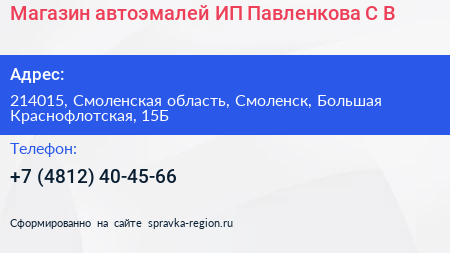 Магазин автоэмалей ИП Павленкова С В

Адрес:

214015, Смоленская область, Смоленск, Большая Краснофлотская, 15Б

Телефон:

+7 (4812) 40-45-66

Сформированно на сайте spravka-region.ru